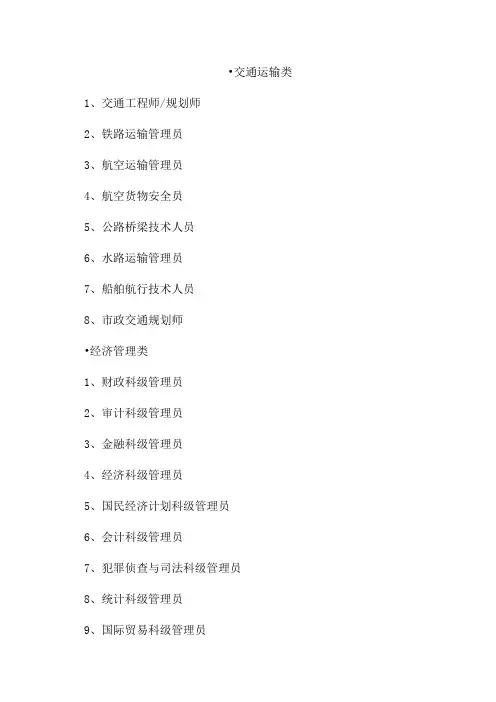 •交通运输类

1、交通工程师/规划师

2、铁路运输管理员

3、航空运输管理员

4、航空货物安全员

5、公路桥梁技术人员

6、水路运输管理员

7、船舶航行技术人员

8、市政交通规划师

•经济管理类

1、财政科级管理员

2、审计科级管理员

3、金融科级管理员

4、经济科级管理员

5、国民经济计划科级管理员

6、会计科级管理员

7、犯罪侦查与司法科级管理员

8、统计科级管理员

9、国际贸易科级管理员